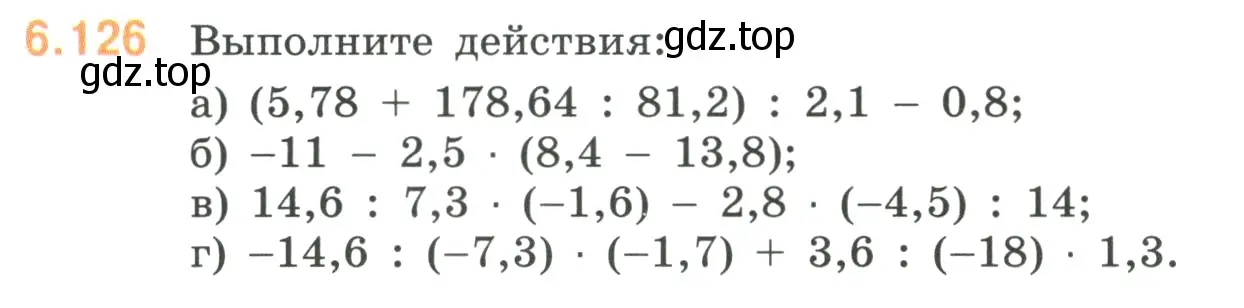 6.126 Выполните действия:

gdz.top

gdz.top

а) $(5,78 + 178,64 : 81,2) : 2,1 - 0,8$;
б) $-11 - 2,5 \cdot (8,4 - 13,8)$;
в) $14,6 : 7,3 \cdot (-1,6) - 2,8 \cdot (-4,5) : 14$;
г) $-14,6 : (-7,3) \cdot (-1,7) + 3,6 : (-18) \cdot 1,3$.